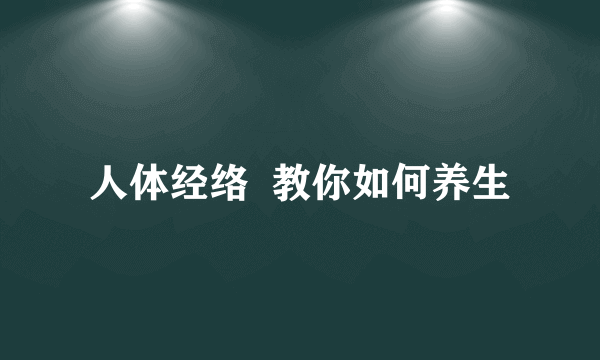 人体经络  教你如何养生